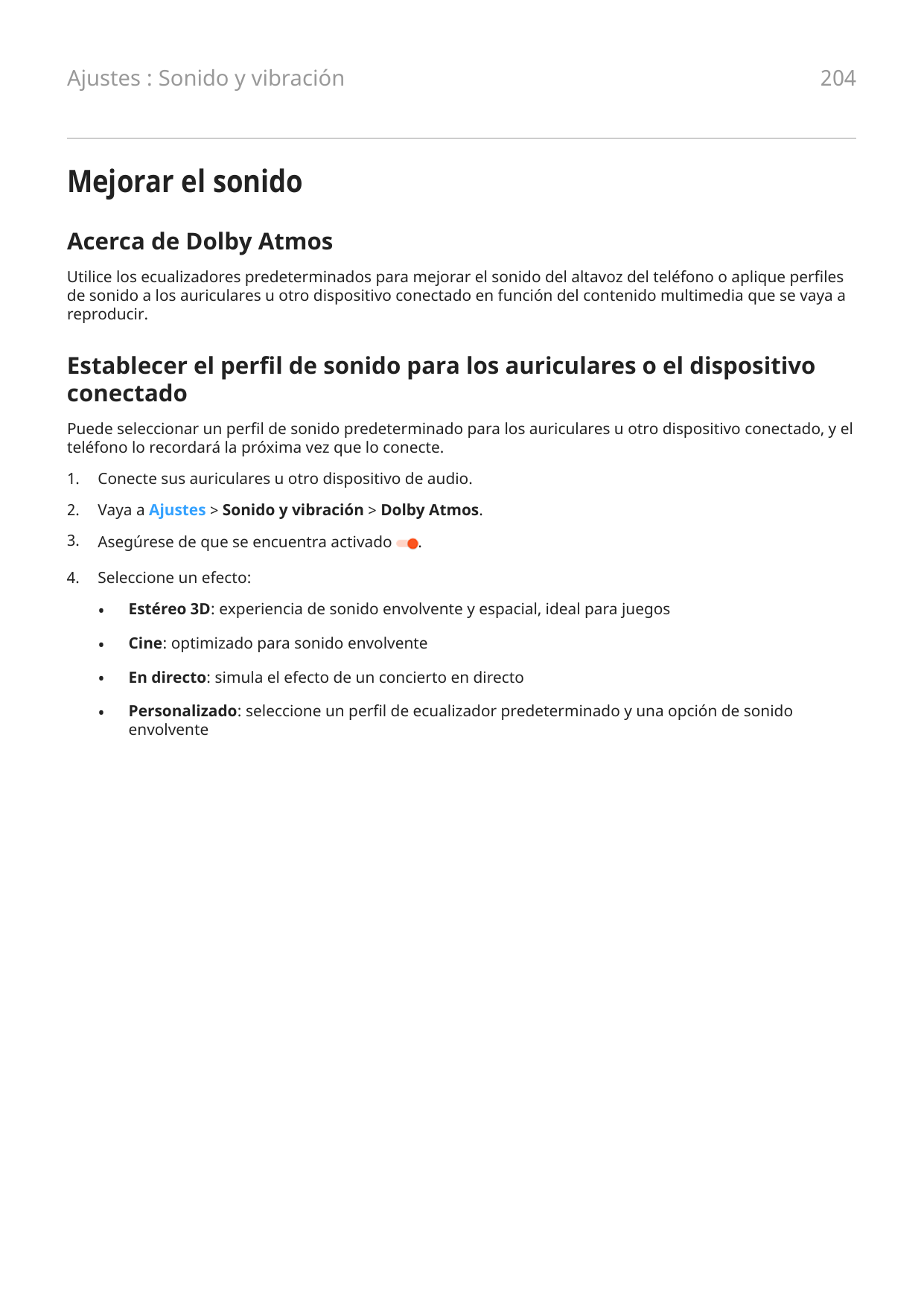 Ajustes : Sonido y vibración

204

Mejorar el sonido

Acerca de Dolby Atmos

Utilice los ecualizadores predeterminados para mejorar el sonido del altavoz del teléfono o aplique perfiles de sonido a los auriculares u otro dispositivo conectado en función del contenido multimedia que se vaya a reproducir.

Establecer el perfil de sonido para los auriculares o el dispositivo conectado

Puede seleccionar un perfil de sonido predeterminado para los auriculares u otro dispositivo conectado, y el teléfono lo recordará la próxima vez que lo conecte.

1. Conecte sus auriculares u otro dispositivo de audio.

2. Vaya a Ajustes > Sonido y vibración > Dolby Atmos.

3. Asegúrese de que se encuentra activado .

4. Seleccione un efecto:

• Estéreo 3D: experiencia de sonido envolvente y espacial, ideal para juegos

• Cine: optimizado para sonido envolvente

• En directo: simula el efecto de un concierto en directo

• Personalizado: seleccione un perfil de ecualizador predeterminado y una opción de sonido envolvente